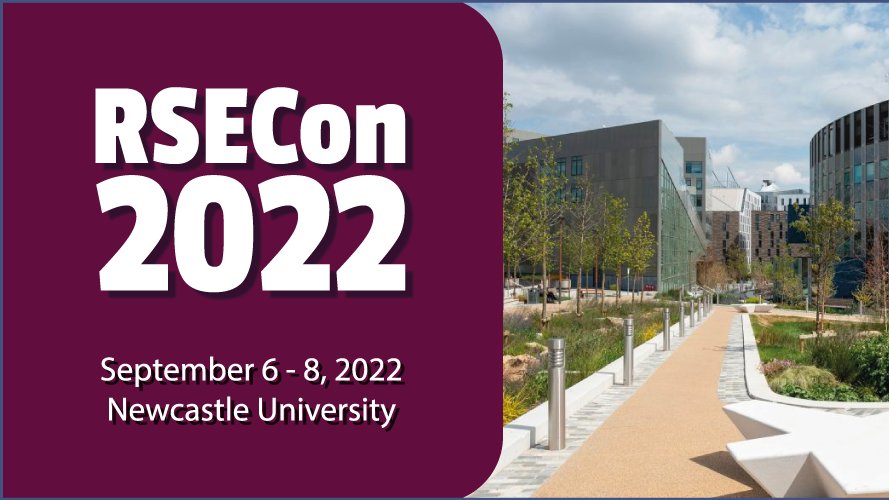 RSECon 2022

September 6 - 8, 2022
Newcastle University